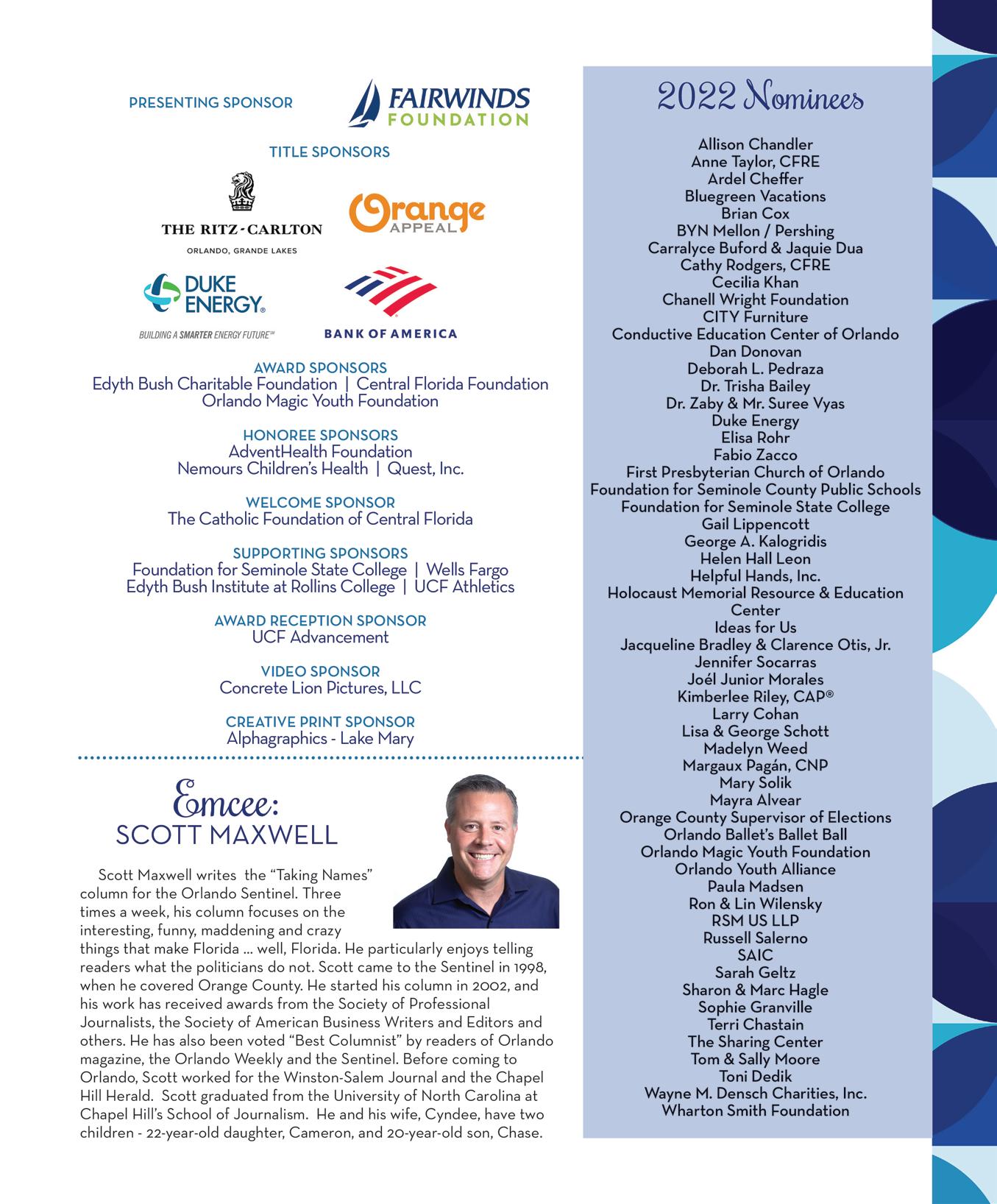 PRESENTING SPONSOR

FAIRWINDS FOUNDATION

TITLE SPONSORS

THE RITZ-CARLTON
ORLANDO, GRANDE LAKES

Orange APPEAL

DUKE ENERGY®
BUILDING A SMARTER ENERGY FUTURE℠

BANK OF AMERICA

AWARD SPONSORS
Edyth Bush Charitable Foundation | Central Florida Foundation
Orlando Magic Youth Foundation

HONOREE SPONSORS
AdventHealth Foundation
Nemours Children's Health | Quest, Inc.

WELCOME SPONSOR
The Catholic Foundation of Central Florida

SUPPORTING SPONSORS
Foundation for Seminole State College | Wells Fargo
Edyth Bush Institute at Rollins College | UCF Athletics

AWARD RECEPTION SPONSOR
UCF Advancement

VIDEO SPONSOR
Concrete Lion Pictures, LLC

CREATIVE PRINT SPONSOR
Alphagraphics - Lake Mary

Emcee:
SCOTT MAXWELL

Scott Maxwell writes the "Taking Names" column for the Orlando Sentinel. Three times a week, his column focuses on the interesting, funny, maddening and crazy things that make Florida ... well, Florida. He particularly enjoys telling readers what the politicians do not. Scott came to the Sentinel in 1998, when he covered Orange County. He started his column in 2002, and his work has received awards from the Society of Professional Journalists, the Society of American Business Writers and Editors and others. He has also been voted "Best Columnist" by readers of Orlando magazine, the Orlando Weekly and the Sentinel. Before coming to Orlando, Scott worked for the Winston-Salem Journal and the Chapel Hill Herald. Scott graduated from the University of North Carolina at Chapel Hill's School of Journalism. He and his wife, Cyndee, have two children - 22-year-old daughter, Cameron, and 20-year-old son, Chase.

2022 Nominees

Allison Chandler
Anne Taylor, CFRE
Ardel Cheffer
Bluegreen Vacations
Brian Cox
BYN Mellon / Pershing
Carralyce Buford & Jaquie Dua
Cathy Rodgers, CFRE
Cecilia Khan
Chanell Wright Foundation
CITY Furniture
Conductive Education Center of Orlando
Dan Donovan
Deborah L. Pedraza
Dr. Trisha Bailey
Dr. Zaby & Mr. Suree Vyas
Duke Energy
Elisa Rohr
Fabio Zacco
First Presbyterian Church of Orlando
Foundation for Seminole County Public Schools
Foundation for Seminole State College
Gail Lippencott
George A. Kalogridis
Helen Hall Leon
Helpful Hands, Inc.
Holocaust Memorial Resource & Education Center
Ideas for Us
Jacqueline Bradley & Clarence Otis, Jr.
Jennifer Socarras
Joél Junior Morales
Kimberlee Riley, CAP®
Larry Cohan
Lisa & George Schott
Madelyn Weed
Margaux Pagán, CNP
Mary Solik
Mayra Alvear
Orange County Supervisor of Elections
Orlando Ballet's Ballet Ball
Orlando Magic Youth Foundation
Orlando Youth Alliance
Paula Madsen
Ron & Lin Wilensky
RSM US LLP
Russell Salerno
SAIC
Sarah Geltz
Sharon & Marc Hagle
Sophie Granville
Terri Chastain
The Sharing Center
Tom & Sally Moore
Toni Dedik
Wayne M. Densch Charities, Inc.
Wharton Smith Foundation